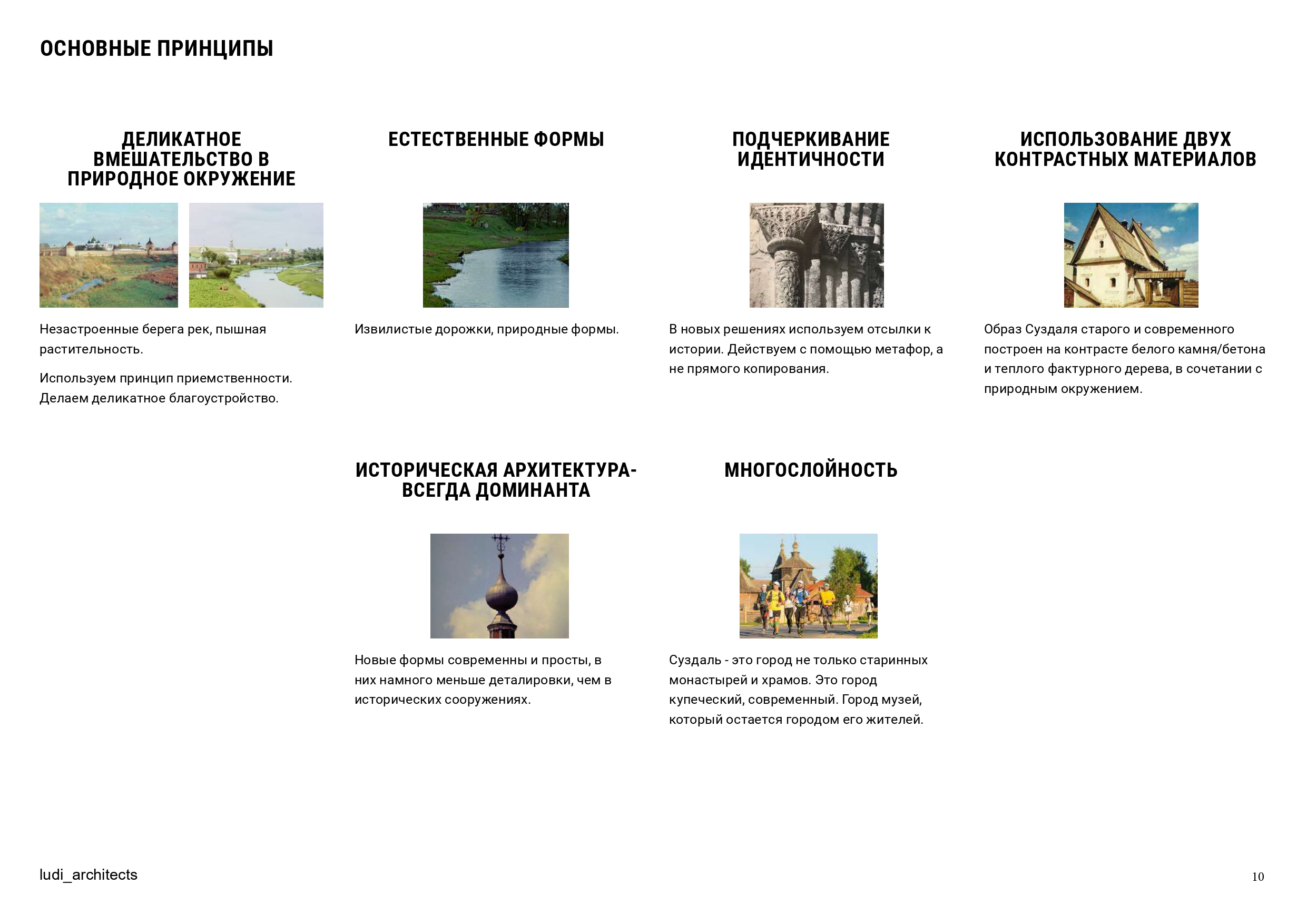 ОСНОВНЫЕ ПРИНЦИПЫ

ДЕЛИКАТНОЕ ВМЕШАТЕЛЬСТВО В ПРИРОДНОЕ ОКРУЖЕНИЕ

Незастроенные берега рек, пышная растительность.

Используем принцип приемственности. Делаем деликатное благоустройство.

ЕСТЕСТВЕННЫЕ ФОРМЫ

Извилистые дорожки, природные формы.

ПОДЧЕРКИВАНИЕ ИДЕНТИЧНОСТИ

В новых решениях используем отсылки к истории. Действуем с помощью метафор, а не прямого копирования.

ИСПОЛЬЗОВАНИЕ ДВУХ КОНТРАСТНЫХ МАТЕРИАЛОВ

Образ Суздаля старого и современного построен на контрасте белого камня/бетона и теплого фактурного дерева, в сочетании с природным окружением.

ИСТОРИЧЕСКАЯ АРХИТЕКТУРА- ВСЕГДА ДОМИНАНТА

Новые формы современны и просты, в них намного меньше деталировки, чем в исторических сооружениях.

МНОГОСЛОЙНОСТЬ

Суздаль - это город не только старинных монастырей и храмов. Это город купеческий, современный. Город музей, который остается городом его жителей.

ludi_architects

10